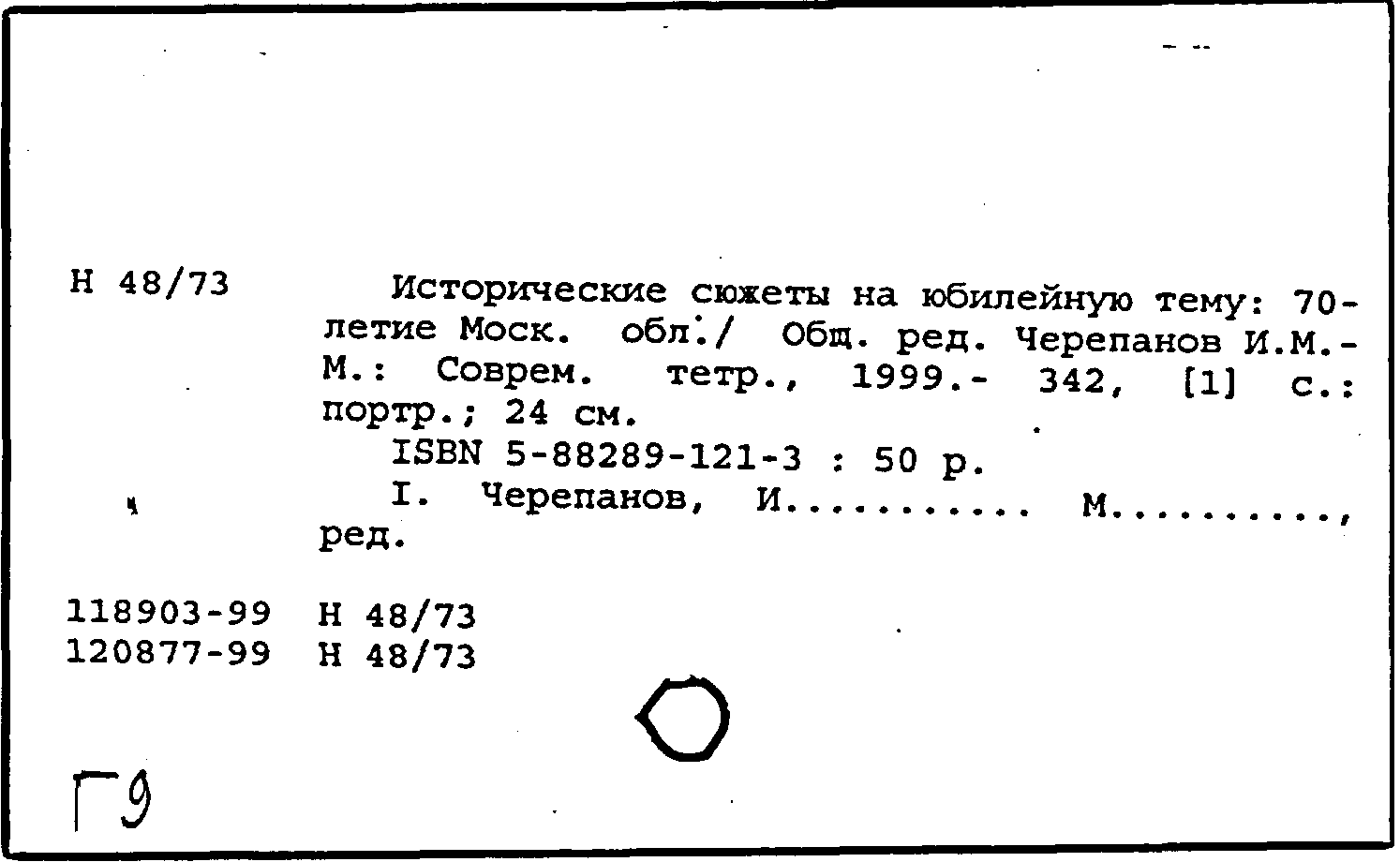 Н 48/73

Исторические сюжеты на юбилейную тему: 70-летие Моск. обл./ Общ. ред. Черепанов И.М.- М.: Соврем. тетр., 1999.- 342, [1] с.: портр.; 24 см.

ISBN 5-88289-121-3 : 50 р.

I. Черепанов, И........... М.........., ред.

118903-99 Н 48/73
120877-99 Н 48/73

Г9